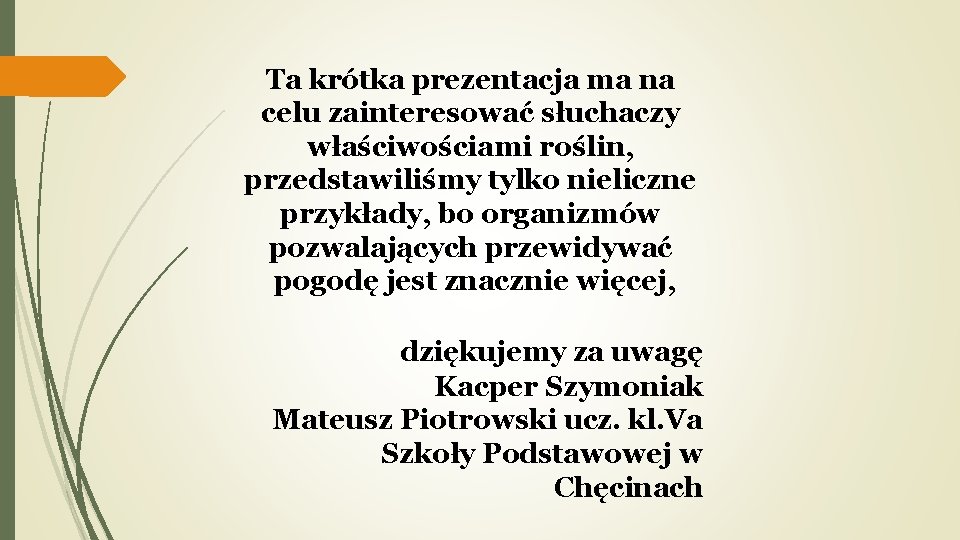 Ta krótka prezentacja ma na celu zainteresować słuchaczy właściwościami roślin, przedstawiliśmy tylko nieliczne przykłady, bo organizmów pozwalających przewidywać pogodę jest znacznie więcej,

dziękujemy za uwagę
Kacper Szymoniak
Mateusz Piotrowski ucz. kl.Va
Szkoły Podstawowej w
Chęcinach